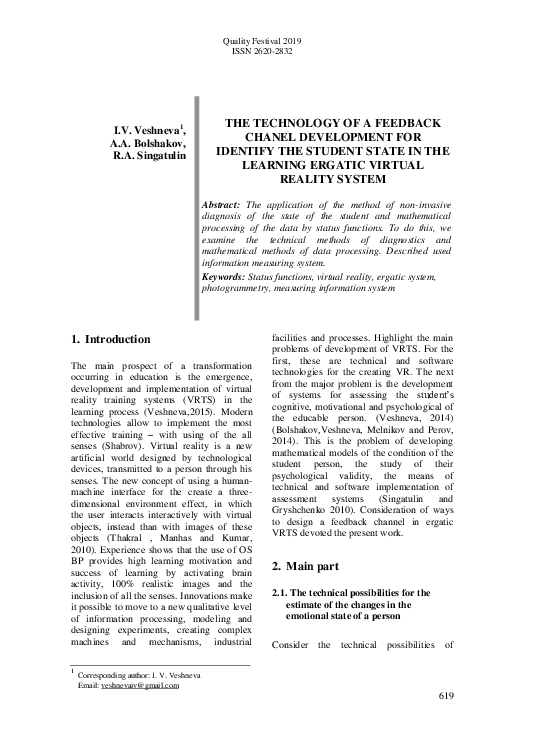 Quality Festival 2019
ISSN 2620-2832

I.V. Veshneva$^1$,
A.A. Bolshakov,
R.A. Singatulin

THE TECHNOLOGY OF A FEEDBACK CHANEL DEVELOPMENT FOR IDENTIFY THE STUDENT STATE IN THE LEARNING ERGATIC VIRTUAL REALITY SYSTEM

Abstract: The application of the method of non-invasive diagnosis of the state of the student and mathematical processing of the data by status functions. To do this, we examine the technical methods of diagnostics and mathematical methods of data processing. Described used information measuring system.

Keywords: Status functions, virtual reality, ergatic system, photogrammetry, measuring information system

1. Introduction

The main prospect of a transformation occurring in education is the emergence, development and implementation of virtual reality training systems (VRTS) in the learning process (Veshneva,2015). Modern technologies allow to implement the most effective training – with using of the all senses (Shabrov). Virtual reality is a new artificial world designed by technological devices, transmitted to a person through his senses. The new concept of using a human-machine interface for the create a three-dimensional environment effect, in which the user interacts interactively with virtual objects, instead than with images of these objects (Thakral , Manhas and Kumar, 2010). Experience shows that the use of OS BP provides high learning motivation and success of learning by activating brain activity, 100% realistic images and the inclusion of all the senses. Innovations make it possible to move to a new qualitative level of information processing, modeling and designing experiments, creating complex machines and mechanisms, industrial facilities and processes. Highlight the main problems of development of VRTS. For the first, these are technical and software technologies for the creating VR. The next from the major problem is the development of systems for assessing the student's cognitive, motivational and psychological of the educable person. (Veshneva, 2014) (Bolshakov,Veshneva, Melnikov and Perov, 2014). This is the problem of developing mathematical models of the condition of the student person, the study of their psychological validity, the means of technical and software implementation of assessment systems (Singatulin and Gryshchenko 2010). Consideration of ways to design a feedback channel in ergatic VRTS devoted the present work.

2. Main part

2.1. The technical possibilities for the estimate of the changes in the emotional state of a person

Consider the technical possibilities of

$^1$ Corresponding author: I. V. Veshneva
Email: veshnevaiv@gmail.com

619